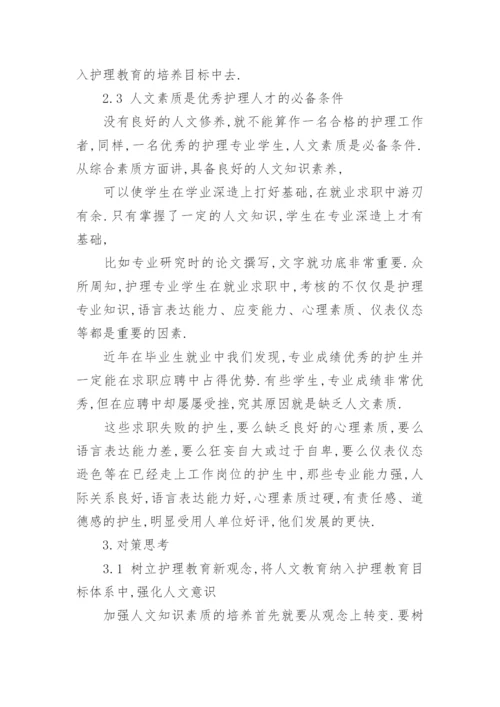 入护理教育的培养目标中去.

2.3 人文素质是优秀护理人才的必备条件

没有良好的人文修养,就不能算作一名合格的护理工作者,同样,一名优秀的护理专业学生,人文素质是必备条件.从综合素质方面讲,具备良好的人文知识素养,

可以使学生在学业深造上打好基础,在就业求职中游刃有余.只有掌握了一定的人文知识,学生在专业深造上才有基础,

比如专业研究时的论文撰写,文字就功底非常重要.众所周知,护理专业学生在就业求职中,考核的不仅仅是护理专业知识,语言表达能力、应变能力、心理素质、仪表仪态等都是重要的因素.

近年在毕业生就业中我们发现,专业成绩优秀的护生并一定能在求职应聘中占得优势.有些学生,专业成绩非常优秀,但在应聘中却屡屡受挫,究其原因就是缺乏人文素质.

这些求职失败的护生,要么缺乏良好的心理素质,要么语言表达能力差,要么狂妄自大或过于自卑,要么仪表仪态逊色等在已经走上工作岗位的护生中,那些专业能力强,人际关系良好,语言表达能力好,心理素质过硬,有责任感、道德感的护生,明显受用人单位好评,他们发展的更快.

3.对策思考

3.1 树立护理教育新观念,将人文教育纳入护理教育目标体系中,强化人文意识

加强人文知识素质的培养首先就要从观念上转变.要树